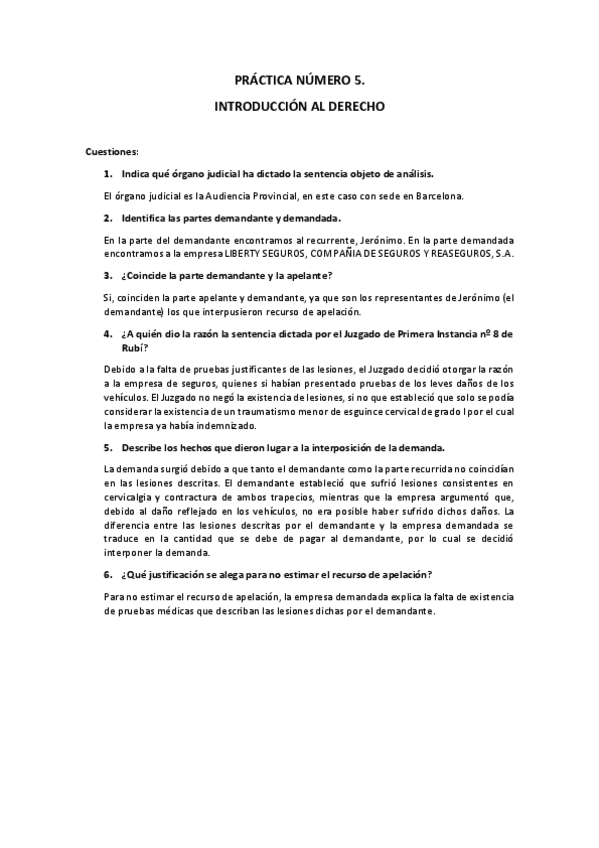 PRÁCTICA NÚMERO 5.

INTRODUCCIÓN AL DERECHO

Cuestiones:

1. Indica qué órgano judicial ha dictado la sentencia objeto de análisis.

El órgano judicial es la Audiencia Provincial, en este caso con sede en Barcelona.

2. Identifica las partes demandante y demandada.

En la parte del demandante encontramos al recurrente, Jerónimo. En la parte demandada encontramos a la empresa LIBERTY SEGUROS, COMPAÑIA DE SEGUROS Y REASEGUROS, S.A.

3. ¿Coincide la parte demandante y la apelante?

Si, coinciden la parte apelante y demandante, ya que son los representantes de Jerónimo (el demandante) los que interpusieron recurso de apelación.

4. ¿A quién dio la razón la sentencia dictada por el Juzgado de Primera Instancia nº 8 de Rubí?

Debido a la falta de pruebas justificantes de las lesiones, el Juzgado decidió otorgar la razón a la empresa de seguros, quienes si habían presentado pruebas de los leves daños de los vehículos. El Juzgado no negó la existencia de lesiones, si no que estableció que solo se podía considerar la existencia de un traumatismo menor de esguince cervical de grado I por el cual la empresa ya había indemnizado.

5. Describe los hechos que dieron lugar a la interposición de la demanda.

La demanda surgió debido a que tanto el demandante como la parte recurrida no coincidían en las lesiones descritas. El demandante estableció que sufrió lesiones consistentes en cervicalgia y contractura de ambos trapecios, mientras que la empresa argumentó que, debido al daño reflejado en los vehículos, no era posible haber sufrido dichos daños. La diferencia entre las lesiones descritas por el demandante y la empresa demandada se traduce en la cantidad que se debe de pagar al demandante, por lo cual se decidió interponer la demanda.

6. ¿Qué justificación se alega para no estimar el recurso de apelación?

Para no estimar el recurso de apelación, la empresa demandada explica la falta de existencia de pruebas médicas que describan las lesiones dichas por el demandante.